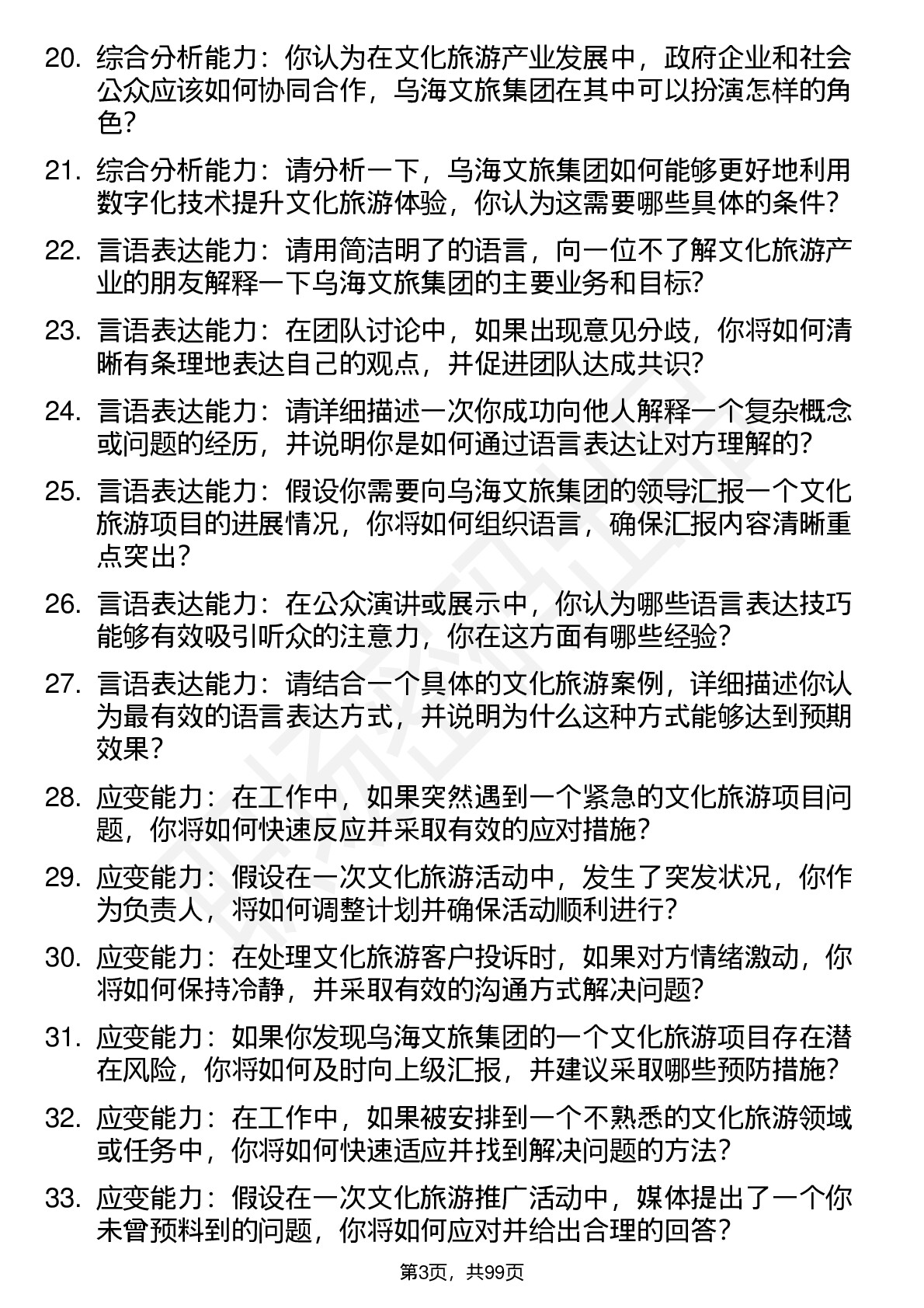 20. 综合分析能力：你认为在文化旅游产业发展中，政府企业和社会公众应该如何协同合作，乌海文旅集团在其中可以扮演怎样的角色？

21. 综合分析能力：请分析一下，乌海文旅集团如何能够更好地利用数字化技术提升文化旅游体验，你认为这需要哪些具体的条件？

22. 言语表达能力：请用简洁明了的语言，向一位不了解文化旅游产业的朋友解释一下乌海文旅集团的主要业务和目标？

23. 言语表达能力：在团队讨论中，如果出现意见分歧，你将如何清晰有条理地表达自己的观点，并促进团队达成共识？

24. 言语表达能力：请详细描述一次你成功向他人解释一个复杂概念或问题的经历，并说明你是如何通过语言表达让对方理解的？

25. 言语表达能力：假设你需要向乌海文旅集团的领导汇报一个文化旅游项目的进展情况，你将如何组织语言，确保汇报内容清晰重点突出？

26. 言语表达能力：在公众演讲或展示中，你认为哪些语言表达技巧能够有效吸引听众的注意力，你在这方面有哪些经验？

27. 言语表达能力：请结合一个具体的文化旅游案例，详细描述你认为最有效的语言表达方式，并说明为什么这种方式能够达到预期效果？

28. 应变能力：在工作中，如果突然遇到一个紧急的文化旅游项目问题，你将如何快速反应并采取有效的应对措施？

29. 应变能力：假设在一次文化旅游活动中，发生了突发状况，你作为负责人，将如何调整计划并确保活动顺利进行？

30. 应变能力：在处理文化旅游客户投诉时，如果对方情绪激动，你将如何保持冷静，并采取有效的沟通方式解决问题？

31. 应变能力：如果你发现乌海文旅集团的一个文化旅游项目存在潜在风险，你将如何及时向上级汇报，并建议采取哪些预防措施？

32. 应变能力：在工作中，如果被安排到一个不熟悉的文化旅游领域或任务中，你将如何快速适应并找到解决问题的方法？

33. 应变能力：假设在一次文化旅游推广活动中，媒体提出了一个你未曾预料到的问题，你将如何应对并给出合理的回答？

第3页，共99页